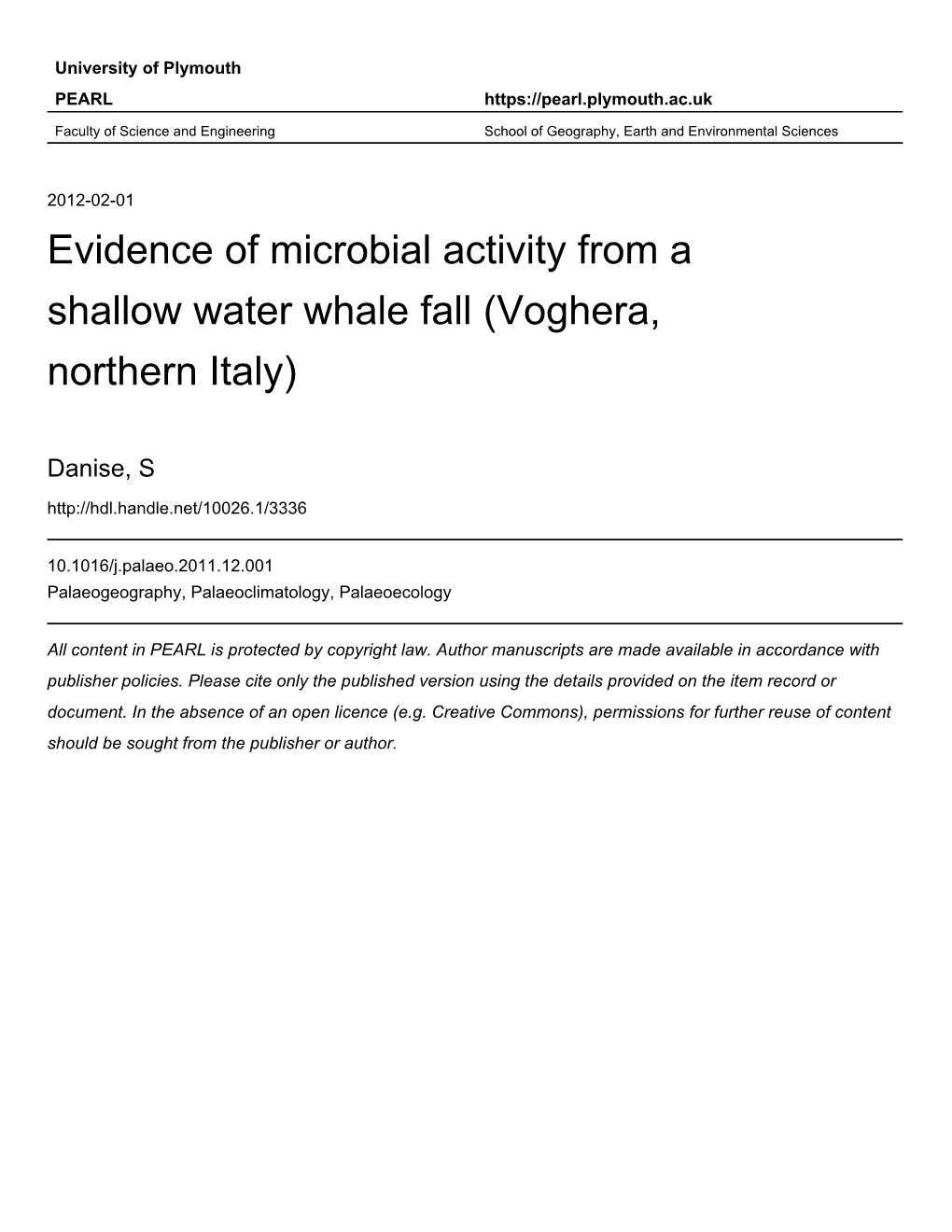 University of Plymouth

PEARL https://pearl.plymouth.ac.uk

Faculty of Science and Engineering School of Geography, Earth and Environmental Sciences

2012-02-01

Evidence of microbial activity from a shallow water whale fall (Voghera, northern Italy)

Danise, S

http://hdl.handle.net/10026.1/3336

10.1016/j.palaeo.2011.12.001
Palaeogeography, Palaeoclimatology, Palaeoecology

All content in PEARL is protected by copyright law. Author manuscripts are made available in accordance with publisher policies. Please cite only the published version using the details provided on the item record or document. In the absence of an open licence (e.g. Creative Commons), permissions for further reuse of content should be sought from the publisher or author.